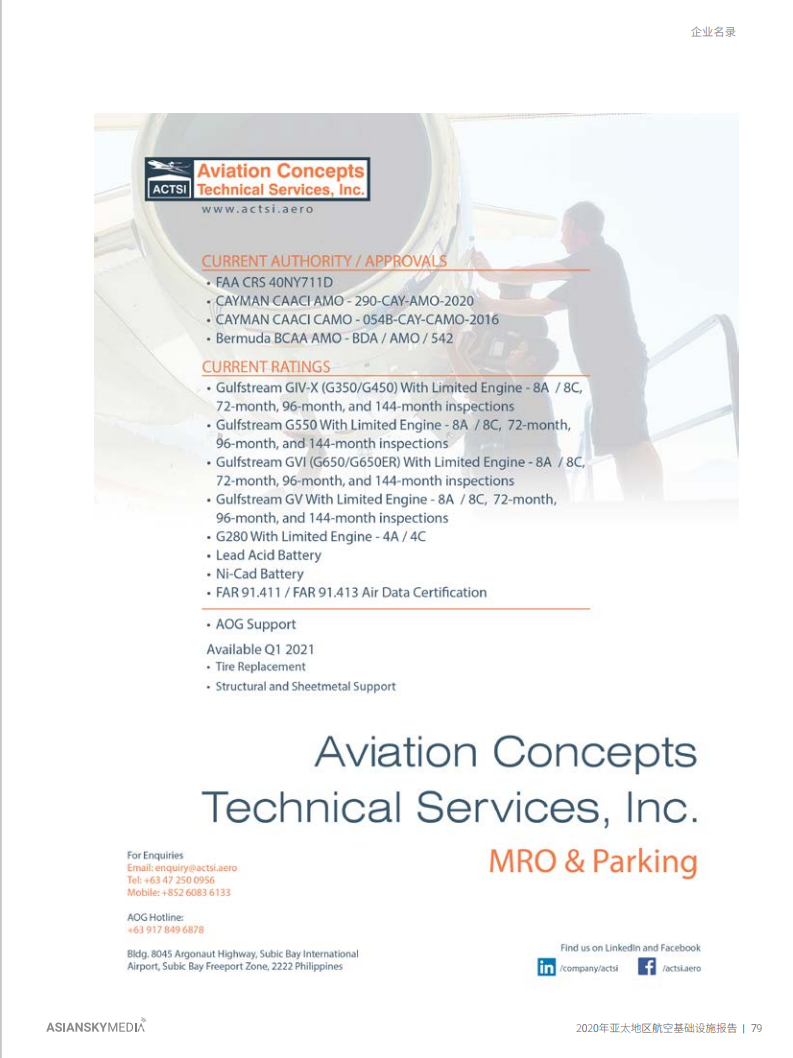 企业名录

ACTSI Aviation Concepts Technical Services, Inc.
www.actsi.aero

CURRENT AUTHORITY / APPROVALS
• FAA CRS 40NY711D
• CAYMAN CAACI AMO - 290-CAY-AMO-2020
• CAYMAN CAACI CAMO - 054B-CAY-CAMO-2016
• Bermuda BCAA AMO - BDA / AMO / 542

CURRENT RATINGS
• Gulfstream GIV-X (G350/G450) With Limited Engine - 8A / 8C, 72-month, 96-month, and 144-month inspections
• Gulfstream G550 With Limited Engine - 8A / 8C, 72-month, 96-month, and 144-month inspections
• Gulfstream GVI (G650/G650ER) With Limited Engine - 8A / 8C, 72-month, 96-month, and 144-month inspections
• Gulfstream GV With Limited Engine - 8A / 8C, 72-month, 96-month, and 144-month inspections
• G280 With Limited Engine - 4A / 4C
• Lead Acid Battery
• Ni-Cad Battery
• FAR 91.411 / FAR 91.413 Air Data Certification

• AOG Support

Available Q1 2021
• Tire Replacement
• Structural and Sheetmetal Support

Aviation Concepts Technical Services, Inc.

MRO & Parking

For Enquiries
Email: enquiry@actsi.aero
Tel: +63 47 250 0956
Mobile: +852 6083 6133

AOG Hotline:
+63 917 849 6878

Bldg. 8045 Argonaut Highway, Subic Bay International Airport, Subic Bay Freeport Zone, 2222 Philippines

Find us on LinkedIn and Facebook
in /company/actsi
f /actsi.aero

ASIANSKYMEDIA

2020年亚太地区航空基础设施报告 | 79